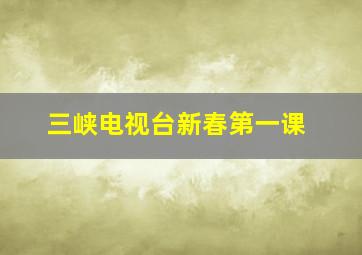 三峡电视台新春第一课